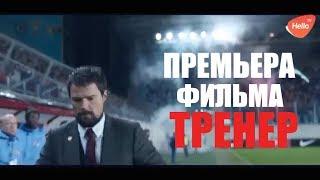 Hello

ПРЕМЬЕРА ФИЛЬМА ТРЕНЕР